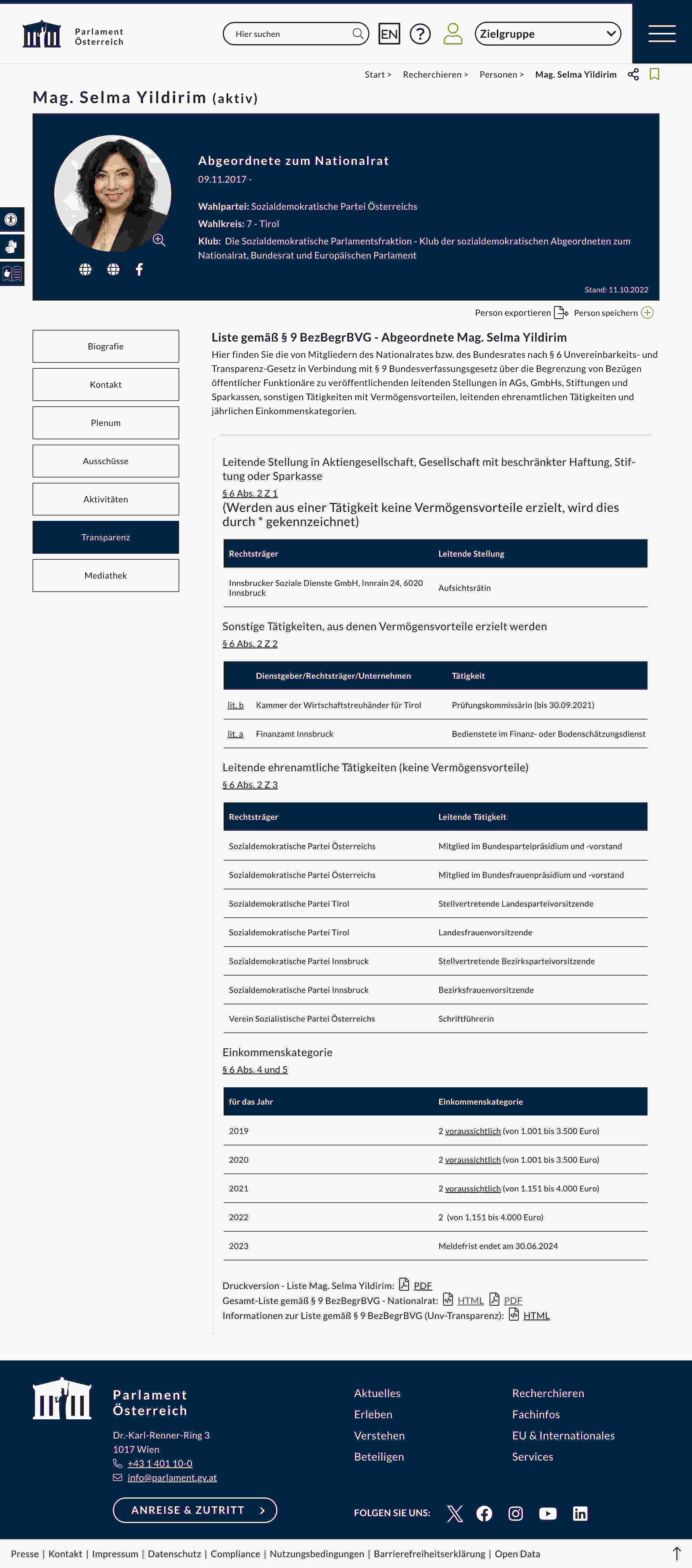 Parlament Österreich

Hier suchen

EN

Zielgruppe

Start > Recherchieren > Personen > Mag. Selma Yildirim

Mag. Selma Yildirim (aktiv)

Abgeordnete zum Nationalrat
09.11.2017 -

Wahlpartei: Sozialdemokratische Partei Österreichs
Wahlkreis: 7 - Tirol
Klub: Die Sozialdemokratische Parlamentsfraktion - Klub der sozialdemokratischen Abgeordneten zum Nationalrat, Bundesrat und Europäischen Parlament

Stand: 11.10.2022

Person exportieren Person speichern

Biografie
Kontakt
Plenum
Ausschüsse
Aktivitäten
Transparenz
Mediathek

Liste gemäß § 9 BezBegrBVG - Abgeordnete Mag. Selma Yildirim

Hier finden Sie die von Mitgliedern des Nationalrates bzw. des Bundesrates nach § 6 Unvereinbarkeits- und Transparenz-Gesetz in Verbindung mit § 9 Bundesverfassungsgesetz über die Begrenzung von Bezügen öffentlicher Funktionäre zu veröffentlichenden leitenden Stellungen in AGs, GmbHs, Stiftungen und Sparkassen, sonstigen Tätigkeiten mit Vermögensvorteilen, leitenden ehrenamtlichen Tätigkeiten und jährlichen Einkommenskategorien.

Leitende Stellung in Aktiengesellschaft, Gesellschaft mit beschränkter Haftung, Stiftung oder Sparkasse
§ 6 Abs. 2 Z 1
(Werden aus einer Tätigkeit keine Vermögensvorteile erzielt, wird dies durch * gekennzeichnet)

| Rechtsträger | Leitende Stellung |
|---|---|
| Innsbrucker Soziale Dienste GmbH, Innrain 24, 6020 Innsbruck | Aufsichtsrätin |

Sonstige Tätigkeiten, aus denen Vermögensvorteile erzielt werden
§ 6 Abs. 2 Z 2

| | Dienstgeber/Rechtsträger/Unternehmen | Tätigkeit |
|---|---|---|
| lit. b | Kammer der Wirtschaftstreuhänder für Tirol | Prüfungskommissärin (bis 30.09.2021) |
| lit. a | Finanzamt Innsbruck | Bedienstete im Finanz- oder Bodenschätzungsdienst |

Leitende ehrenamtliche Tätigkeiten (keine Vermögensvorteile)
§ 6 Abs. 2 Z 3

| Rechtsträger | Leitende Tätigkeit |
|---|---|
| Sozialdemokratische Partei Österreichs | Mitglied im Bundesparteipräsidium und -vorstand |
| Sozialdemokratische Partei Österreichs | Mitglied im Bundesfrauenpräsidium und -vorstand |
| Sozialdemokratische Partei Tirol | Stellvertretende Landesparteivorsitzende |
| Sozialdemokratische Partei Tirol | Landesfrauenvorsitzende |
| Sozialdemokratische Partei Innsbruck | Stellvertretende Bezirksparteivorsitzende |
| Sozialdemokratische Partei Innsbruck | Bezirksfrauenvorsitzende |
| Verein Sozialistische Partei Österreichs | Schriftführerin |

Einkommenskategorie
§ 6 Abs. 4 und 5

| für das Jahr | Einkommenskategorie |
|---|---|
| 2019 | 2 voraussichtlich (von 1.001 bis 3.500 Euro) |
| 2020 | 2 voraussichtlich (von 1.001 bis 3.500 Euro) |
| 2021 | 2 voraussichtlich (von 1.151 bis 4.000 Euro) |
| 2022 | 2 (von 1.151 bis 4.000 Euro) |
| 2023 | Meldefrist endet am 30.06.2024 |

Druckversion - Liste Mag. Selma Yildirim: PDF
Gesamt-Liste gemäß § 9 BezBegrBVG - Nationalrat: HTML PDF
Informationen zur Liste gemäß § 9 BezBegrBVG (Unv-Transparenz): HTML

Parlament Österreich
Dr.-Karl-Renner-Ring 3
1017 Wien
+43 1 401 10-0
info@parlament.gv.at

ANREISE & ZUTRITT

Aktuelles
Erleben
Verstehen
Beteiligen

Recherchieren
Fachinfos
EU & Internationales
Services

FOLGEN SIE UNS:

Presse | Kontakt | Impressum | Datenschutz | Compliance | Nutzungsbedingungen | Barrierefreiheitserklärung | Open Data